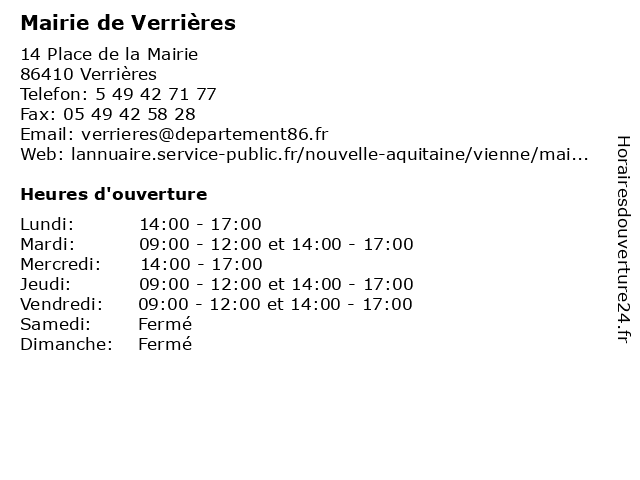 Mairie de Verrières

14 Place de la Mairie
86410 Verrières
Telefon: 5 49 42 71 77
Fax: 05 49 42 58 28
Email: verrieres@departement86.fr
Web: lannuaire.service-public.fr/nouvelle-aquitaine/vienne/mai...

Heures d'ouverture

| | |
|---|---|
| Lundi: | 14:00 - 17:00 |
| Mardi: | 09:00 - 12:00 et 14:00 - 17:00 |
| Mercredi: | 14:00 - 17:00 |
| Jeudi: | 09:00 - 12:00 et 14:00 - 17:00 |
| Vendredi: | 09:00 - 12:00 et 14:00 - 17:00 |
| Samedi: | Fermé |
| Dimanche: | Fermé |

Horairesdouverture24.fr